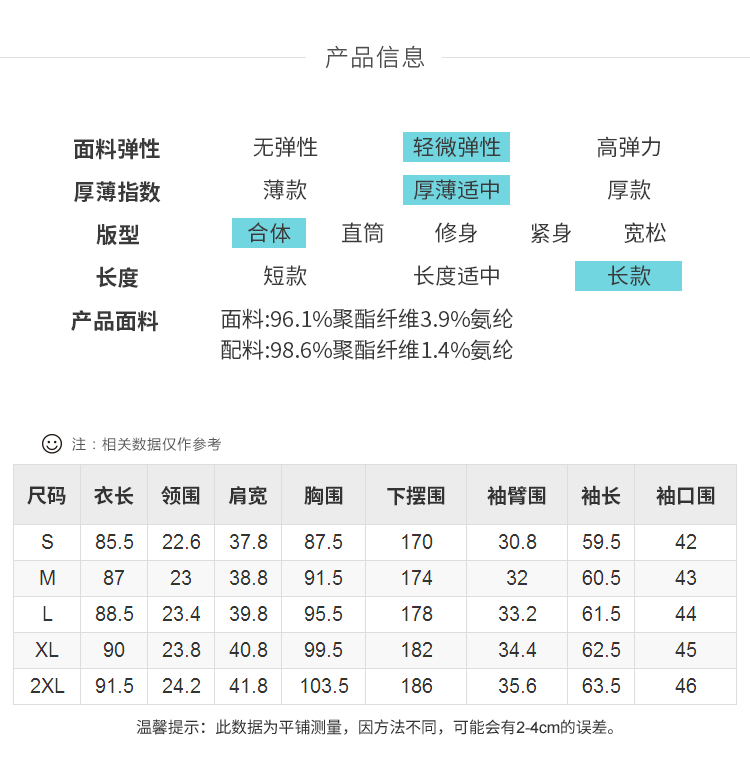 产品信息

面料弹性 无弹性 轻微弹性 高弹力
厚薄指数 薄款 厚薄适中 厚款
版型 合体 直筒 修身 紧身 宽松
长度 短款 长度适中 长款
产品面料 面料:96.1%聚酯纤维3.9%氨纶
配料:98.6%聚酯纤维1.4%氨纶

注：相关数据仅作参考

| 尺码 | 衣长 | 领围 | 肩宽 | 胸围 | 下摆围 | 袖臂围 | 袖长 | 袖口围 |
|---|---|---|---|---|---|---|---|---|
| S | 85.5 | 22.6 | 37.8 | 87.5 | 170 | 30.8 | 59.5 | 42 |
| M | 87 | 23 | 38.8 | 91.5 | 174 | 32 | 60.5 | 43 |
| L | 88.5 | 23.4 | 39.8 | 95.5 | 178 | 33.2 | 61.5 | 44 |
| XL | 90 | 23.8 | 40.8 | 99.5 | 182 | 34.4 | 62.5 | 45 |
| 2XL | 91.5 | 24.2 | 41.8 | 103.5 | 186 | 35.6 | 63.5 | 46 |

温馨提示：此数据为平铺测量，因方法不同，可能会有2-4cm的误差。